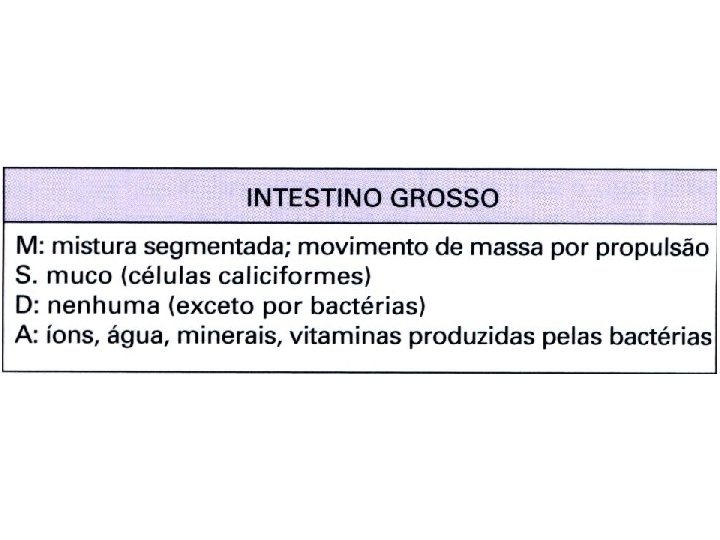 INTESTINO GROSSO

M: mistura segmentada; movimento de massa por propulsão
S. muco (células caliciformes)
D: nenhuma (exceto por bactérias)
A: íons, água, minerais, vitaminas produzidas pelas bactérias